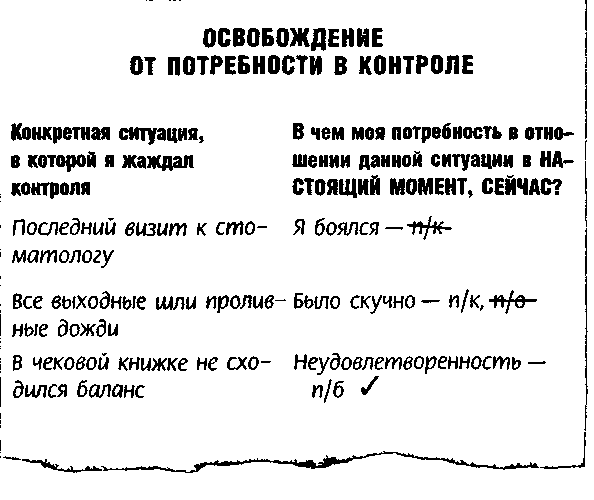 ОСВОБОЖДЕНИЕ
ОТ ПОТРЕБНОСТИ В КОНТРОЛЕ

| Конкретная ситуация, в которой я жаждал контроля | В чем моя потребность в отношении данной ситуации в НАСТОЯЩИЙ МОМЕНТ, СЕЙЧАС? |
|---|---|
| Последний визит к стоматологу | Я боялся — ~~п/к~~ |
| Все выходные шли проливные дожди | Было скучно — п/к, ~~п/о~~ |
| В чековой книжке не сходился баланс | Неудовлетворенность — п/б ✓ |